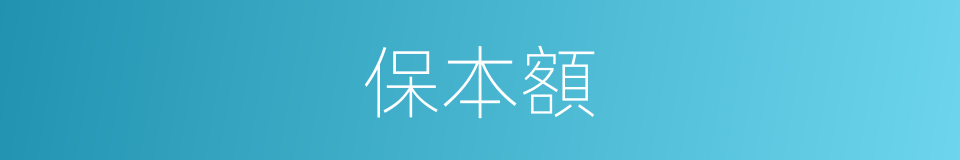 保本額